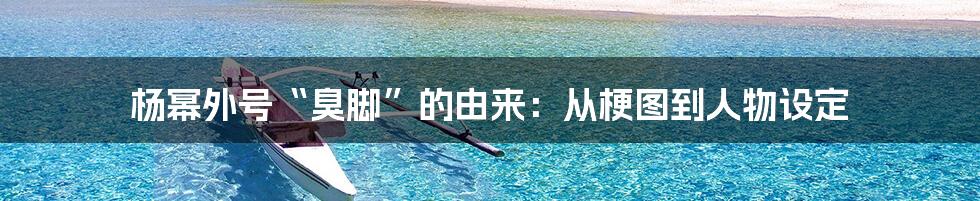 杨幂外号“臭脚”的由来：从梗图到人物设定